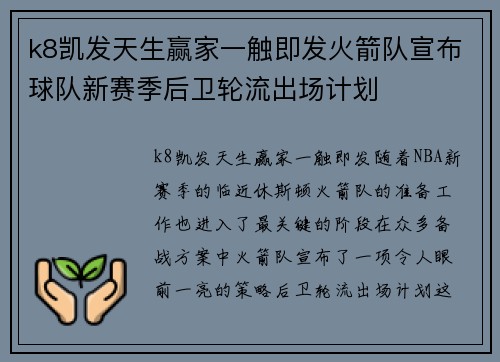 k8凯发天生赢家一触即发火箭队宣布球队新赛季后卫轮流出场计划

k8凯发天生赢家一触即发随着NBA新赛季的临近休斯顿火箭队的准备工作也进入了最关键的阶段在众多备战方案中火箭队宣布了一项令人眼前一亮的策略后卫轮流出场计划这